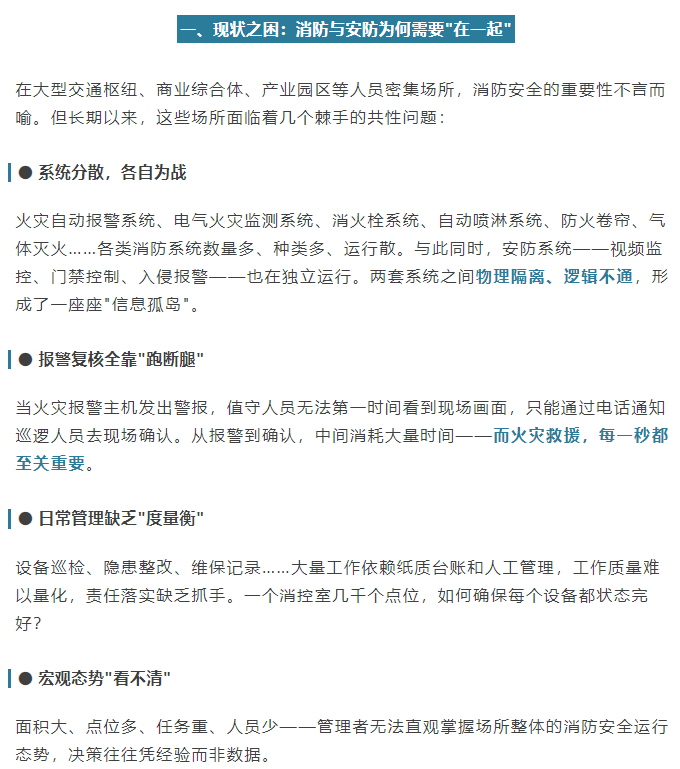 一、现状之困：消防与安防为何需要"在一起"

在大型交通枢纽、商业综合体、产业园区等人员密集场所，消防安全的重要性不言而喻。但长期以来，这些场所面临着几个棘手的共性问题：

● 系统分散，各自为战

火灾自动报警系统、电气火灾监测系统、消火栓系统、自动喷淋系统、防火卷帘、气体灭火……各类消防系统数量多、种类多、运行散。与此同时，安防系统——视频监控、门禁控制、入侵报警——也在独立运行。两套系统之间物理隔离、逻辑不通，形成了一座座"信息孤岛"。

● 报警复核全靠"跑断腿"

当火灾报警主机发出警报，值守人员无法第一时间看到现场画面，只能通过电话通知巡逻人员去现场确认。从报警到确认，中间消耗大量时间——而火灾救援，每一秒都至关重要。

● 日常管理缺乏"度量衡"

设备巡检、隐患整改、维保记录……大量工作依赖纸质台账和人工管理，工作质量难以量化，责任落实缺乏抓手。一个消控室几千个点位，如何确保每个设备都状态完好？

● 宏观态势"看不清"

面积大、点位多、任务重、人员少——管理者无法直观掌握场所整体的消防安全运行态势，决策往往凭经验而非数据。